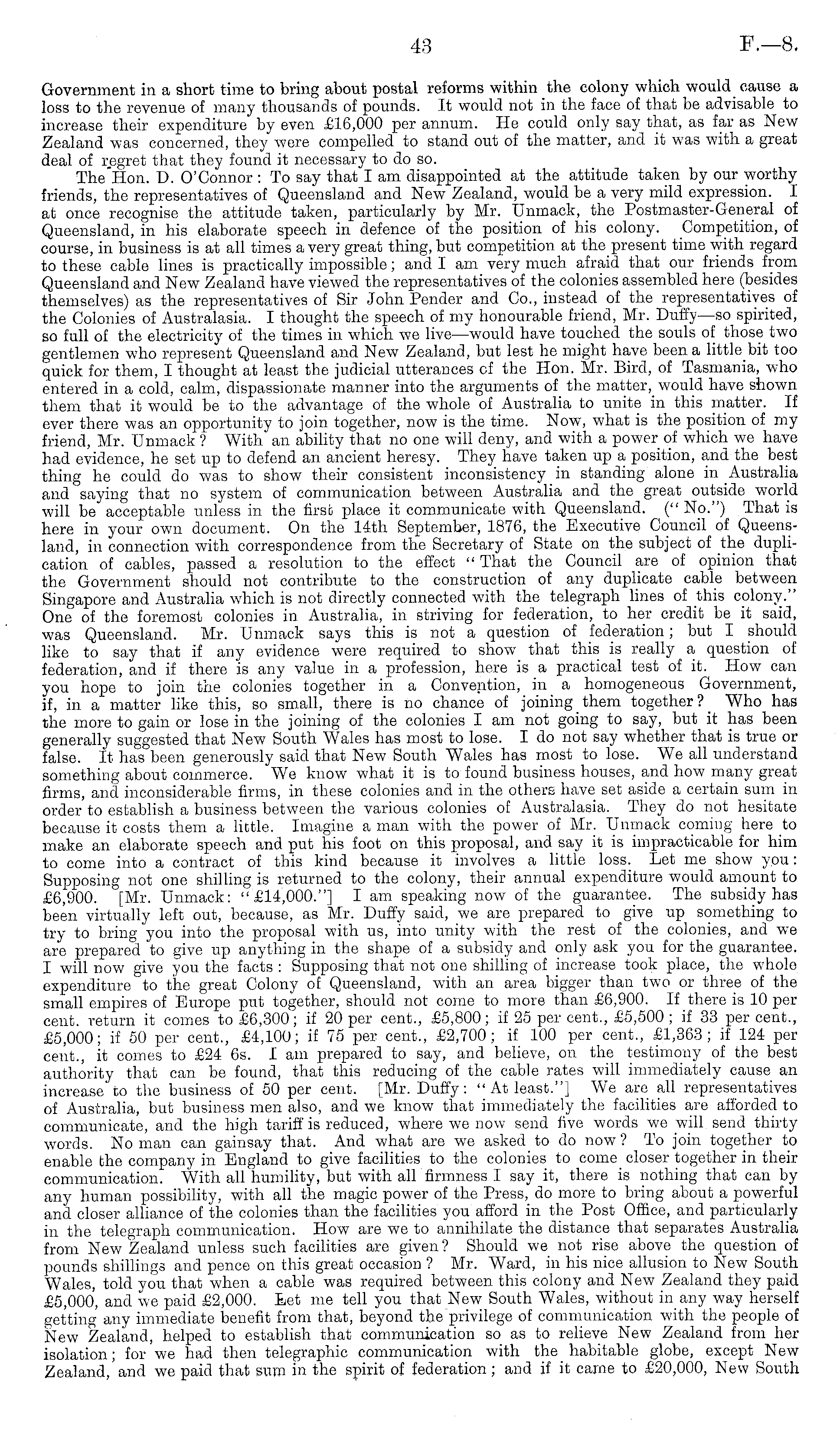 43 F.—8.

Government in a short time to bring about postal reforms within the colony which would cause a loss to the revenue of many thousands of pounds. It would not in the face of that be advisable to increase their expenditure by even £16,000 per annum. He could only say that, as far as New Zealand was concerned, they were compelled to stand out of the matter, and it was with a great deal of regret that they found it necessary to do so.

The Hon. D. O'Connor: To say that I am disappointed at the attitude taken by our worthy friends, the representatives of Queensland and New Zealand, would be a very mild expression. I at once recognise the attitude taken, particularly by Mr. Unmack, the Postmaster-General of Queensland, in his elaborate speech in defence of the position of his colony. Competition, of course, in business is at all times a very great thing, but competition at the present time with regard to these cable lines is practically impossible; and I am very much afraid that our friends from Queensland and New Zealand have viewed the representatives of the colonies assembled here (besides themselves) as the representatives of Sir John Pender and Co., instead of the representatives of the Colonies of Australasia. I thought the speech of my honourable friend, Mr. Duffy—so spirited, so full of the electricity of the times in which we live—would have touched the souls of those two gentlemen who represent Queensland and New Zealand, but lest he might have been a little bit too quick for them, I thought at least the judicial utterances of the Hon. Mr. Bird, of Tasmania, who entered in a cold, calm, dispassionate manner into the arguments of the matter, would have shown them that it would be to the advantage of the whole of Australia to unite in this matter. If ever there was an opportunity to join together, now is the time. Now, what is the position of my friend, Mr. Unmack? With an ability that no one will deny, and with a power of which we have had evidence, he set up to defend an ancient heresy. They have taken up a position, and the best thing he could do was to show their consistent inconsistency in standing alone in Australia and saying that no system of communication between Australia and the great outside world will be acceptable unless in the first place it communicate with Queensland. ("No.") That is here in your own document. On the 14th September, 1876, the Executive Council of Queensland, in connection with correspondence from the Secretary of State on the subject of the duplication of cables, passed a resolution to the effect "That the Council are of opinion that the Government should not contribute to the construction of any duplicate cable between Singapore and Australia which is not directly connected with the telegraph lines of this colony." One of the foremost colonies in Australia, in striving for federation, to her credit be it said, was Queensland. Mr. Unmack says this is not a question of federation; but I should like to say that if any evidence were required to show that this is really a question of federation, and if there is any value in a profession, here is a practical test of it. How can you hope to join the colonies together in a Convention, in a homogeneous Government, if, in a matter like this, so small, there is no chance of joining them together? Who has the more to gain or lose in the joining of the colonies I am not going to say, but it has been generally suggested that New South Wales has most to lose. I do not say whether that is true or false. It has been generously said that New South Wales has most to lose. We all understand something about commerce. We know what it is to found business houses, and how many great firms, and inconsiderable firms, in these colonies and in the others have set aside a certain sum in order to establish a business between the various colonies of Australasia. They do not hesitate because it costs them a little. Imagine a man with the power of Mr. Unmack coming here to make an elaborate speech and put his foot on this proposal, and say it is impracticable for him to come into a contract of this kind because it involves a little loss. Let me show you: Supposing not one shilling is returned to the colony, their annual expenditure would amount to £6,900. [Mr. Unmack: "£14,000."] I am speaking now of the guarantee. The subsidy has been virtually left out, because, as Mr. Duffy said, we are prepared to give up something to try to bring you into the proposal with us, into unity with the rest of the colonies, and we are prepared to give up anything in the shape of a subsidy and only ask you for the guarantee. I will now give you the facts: Supposing that not one shilling of increase took place, the whole expenditure to the great Colony of Queensland, with an area bigger than two or three of the small empires of Europe put together, should not come to more than £6,900. If there is 10 per cent. return it comes to £6,300; if 20 per cent., £5,800; if 25 per cent., £5,500; if 33 per cent., £5,000; if 50 per cent., £4,100; if 75 per cent., £2,700; if 100 per cent., £1,363; if 124 per cent., it comes to £24 6s. I am prepared to say, and believe, on the testimony of the best authority that can be found, that this reducing of the cable rates will immediately cause an increase to the business of 50 per cent. [Mr. Duffy: "At least."] We are all representatives of Australia, but business men also, and we know that immediately the facilities are afforded to communicate, and the high tariff is reduced, where we now send five words we will send thirty words. No man can gainsay that. And what are we asked to do now? To join together to enable the company in England to give facilities to the colonies to come closer together in their communication. With all humility, but with all firmness I say it, there is nothing that can by any human possibility, with all the magic power of the Press, do more to bring about a powerful and closer alliance of the colonies than the facilities you afford in the Post Office, and particularly in the telegraph communication. How are we to annihilate the distance that separates Australia from New Zealand unless such facilities are given? Should we not rise above the question of pounds shillings and pence on this great occasion? Mr. Ward, in his nice allusion to New South Wales, told you that when a cable was required between this colony and New Zealand they paid £5,000, and we paid £2,000. Let me tell you that New South Wales, without in any way herself getting any immediate benefit from that, beyond the privilege of communication with the people of New Zealand, helped to establish that communication so as to relieve New Zealand from her isolation; for we had then telegraphic communication with the habitable globe, except New Zealand, and we paid that sum in the spirit of federation; and if it came to £20,000, New South